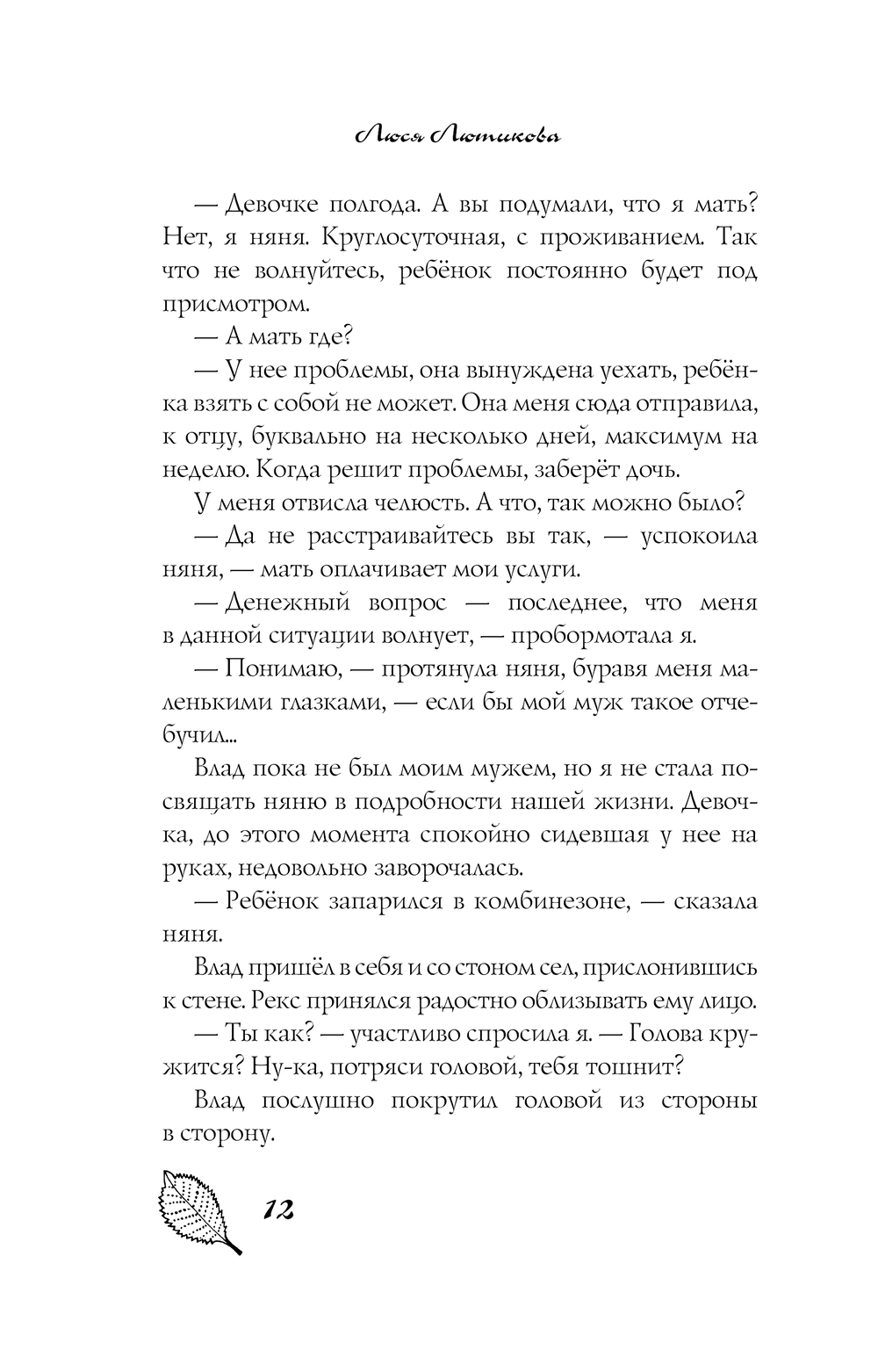 Люся Лютикова

— Девочке полгода. А вы подумали, что я мать? Нет, я няня. Круглосуточная, с проживанием. Так что не волнуйтесь, ребёнок постоянно будет под присмотром.

— А мать где?

— У нее проблемы, она вынуждена уехать, ребёнка взять с собой не может. Она меня сюда отправила, к отцу, буквально на несколько дней, максимум на неделю. Когда решит проблемы, заберёт дочь.

У меня отвисла челюсть. А что, так можно было?

— Да не расстраивайтесь вы так, — успокоила няня, — мать оплачивает мои услуги.

— Денежный вопрос — последнее, что меня в данной ситуации волнует, — пробормотала я.

— Понимаю, — протянула няня, буравя меня маленькими глазками, — если бы мой муж такое отчебучил...

Влад пока не был моим мужем, но я не стала посвящать няню в подробности нашей жизни. Девочка, до этого момента спокойно сидевшая у нее на руках, недовольно заворочалась.

— Ребёнок запарился в комбинезоне, — сказала няня.

Влад пришёл в себя и со стоном сел, прислонившись к стене. Рекс принялся радостно облизывать ему лицо.

— Ты как? — участливо спросила я. — Голова кружится? Ну-ка, потряси головой, тебя тошнит?

Влад послушно покрутил головой из стороны в сторону.

12